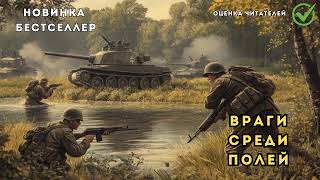 НОВИНКА
БЕСТСЕЛЛЕР

ОЦЕНКА ЧИТАТЕЛЕЙ

ВРАГИ
СРЕДИ
ПОЛЕЙ